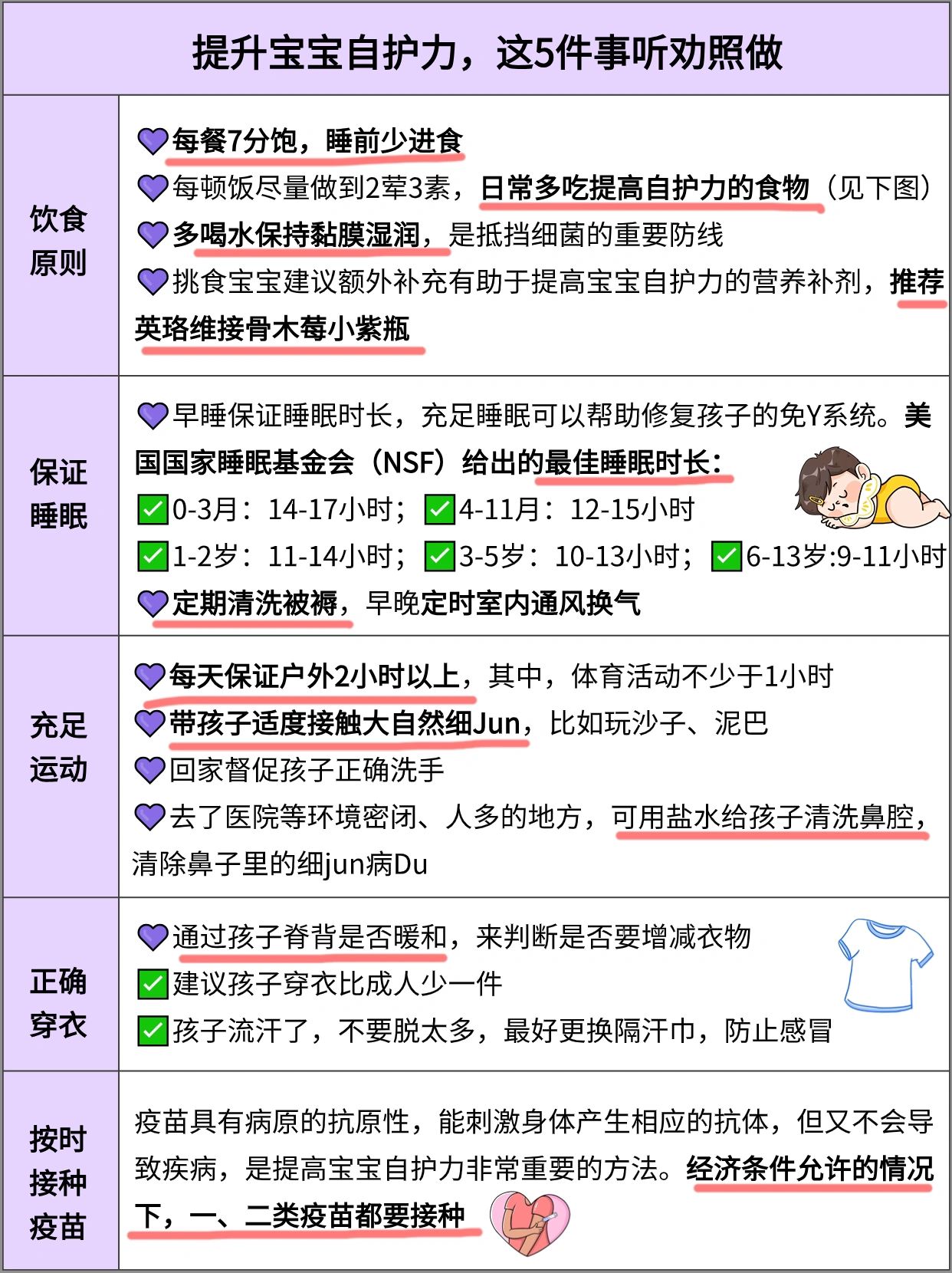 提升宝宝自护力，这5件事听劝照做

| 饮食原则 | 💜每餐7分饱，睡前少进食<br>💜每顿饭尽量做到2荤3素，日常多吃提高自护力的食物（见下图）<br>💜多喝水保持黏膜湿润，是抵挡细菌的重要防线<br>💜挑食宝宝建议额外补充有助于提高宝宝自护力的营养补剂，推荐英珞维接骨木莓小紫瓶 |
|---|---|
| 保证睡眠 | 💜早睡保证睡眠时长，充足睡眠可以帮助修复孩子的免Y系统。美国国家睡眠基金会（NSF）给出的最佳睡眠时长：<br>✅0-3月：14-17小时；✅4-11月：12-15小时<br>✅1-2岁：11-14小时；✅3-5岁：10-13小时；✅6-13岁:9-11小时<br>💜定期清洗被褥，早晚定时室内通风换气 |
| 充足运动 | 💜每天保证户外2小时以上，其中，体育活动不少于1小时<br>💜带孩子适度接触大自然细Jun，比如玩沙子、泥巴<br>💜回家督促孩子正确洗手<br>💜去了医院等环境密闭、人多的地方，可用盐水给孩子清洗鼻腔，清除鼻子里的细jun病Du |
| 正确穿衣 | 💜通过孩子脊背是否暖和，来判断是否要增减衣物<br>✅建议孩子穿衣比成人少一件<br>✅孩子流汗了，不要脱太多，最好更换隔汗巾，防止感冒 |
| 按时接种疫苗 | 疫苗具有病原的抗原性，能刺激身体产生相应的抗体，但又不会导致疾病，是提高宝宝自护力非常重要的方法。经济条件允许的情况下，一、二类疫苗都要接种 |